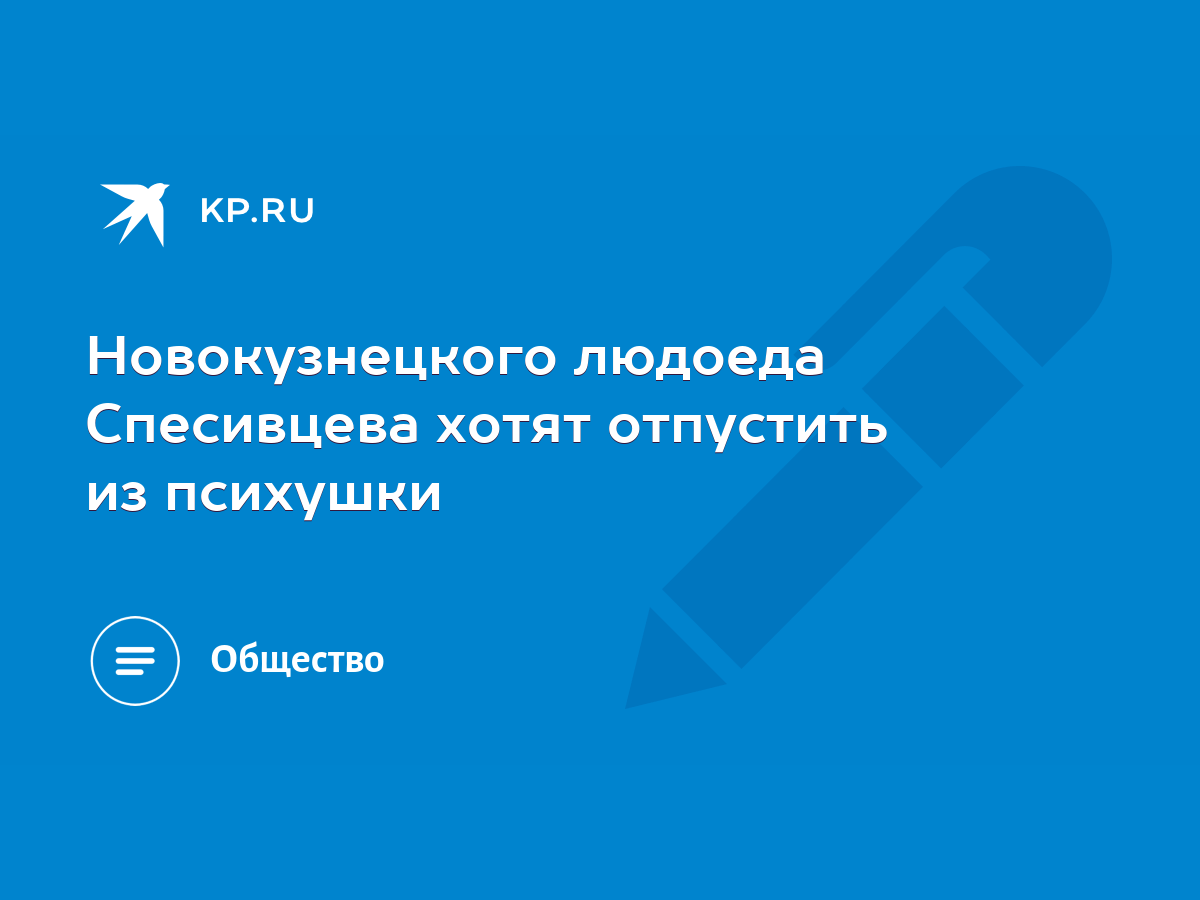 KP.RU

Новокузнецкого людоеда Спесивцева хотят отпустить из психушки

Общество